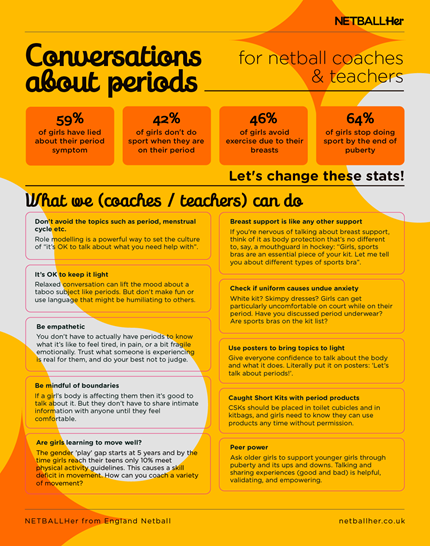 NETBALLHer

Conversations about periods

for netball coaches & teachers

59%
of girls have lied about their period symptom

42%
of girls don't do sport when they are on their period

46%
of girls avoid exercise due to their breasts

64%
of girls stop doing sport by the end of puberty

Let's change these stats!

What we (coaches / teachers) can do

Don't avoid the topics such as period, menstrual cycle etc.
Role modelling is a powerful way to set the culture of "it's OK to talk about what you need help with".

It's OK to keep it light
Relaxed conversation can lift the mood about a taboo subject like periods. But don't make fun or use language that might be humiliating to others.

Be empathetic
You don't have to actually have periods to know what it's like to feel tired, in pain, or a bit fragile emotionally. Trust what someone is experiencing is real for them, and do your best not to judge.

Be mindful of boundaries
If a girl's body is affecting them then it's good to talk about it. But they don't have to share intimate information with anyone until they feel comfortable.

Are girls learning to move well?
The gender 'play' gap starts at 5 years and by the time girls reach their teens only 10% meet physical activity guidelines. This causes a skill deficit in movement. How can you coach a variety of movement?

Breast support is like any other support
If you're nervous of talking about breast support, think of it as body protection that's no different to, say, a mouthguard in hockey: "Girls, sports bras are an essential piece of your kit. Let me tell you about different types of sports bra".

Check if uniform causes undue anxiety
White kit? Skimpy dresses? Girls can get particularly uncomfortable on court while on their period. Have you discussed period underwear? Are sports bras on the kit list?

Use posters to bring topics to light
Give everyone confidence to talk about the body and what it does. Literally put it on posters: 'Let's talk about periods!'.

Caught Short Kits with period products
CSKs should be placed in toilet cubicles and in kitbags, and girls need to know they can use products any time without permission.

Peer power
Ask older girls to support younger girls through puberty and its ups and downs. Talking and sharing experiences (good and bad) is helpful, validating, and empowering.

NETBALLHer from England Netball

netballher.co.uk